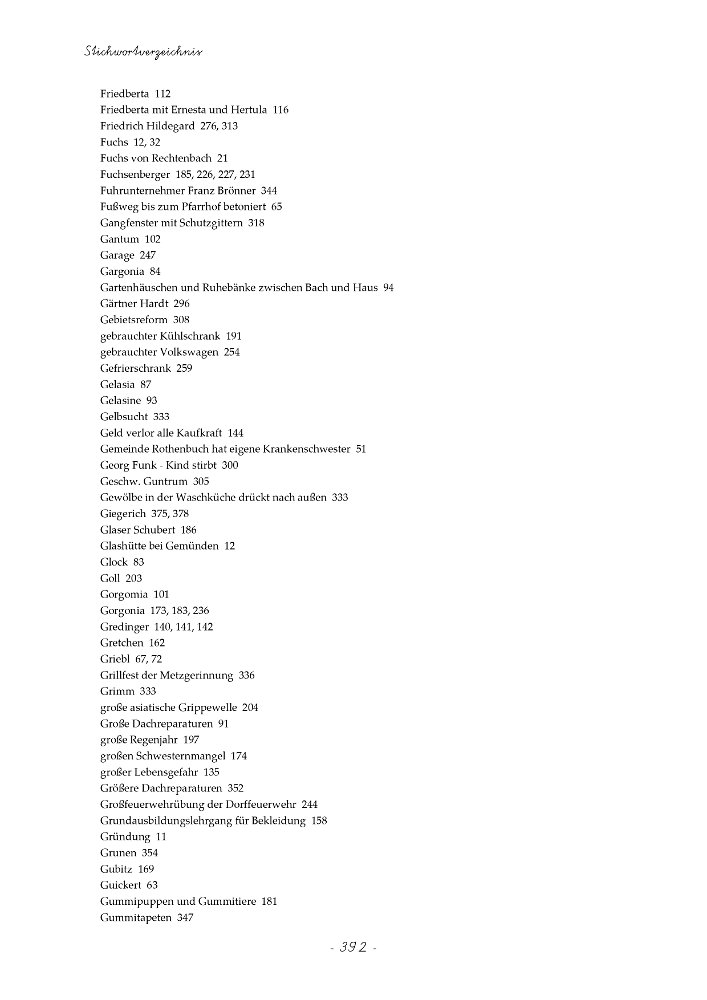 Stichwortverzeichnis

Friedberta 112
Friedberta mit Ernesta und Hertula 116
Friedrich Hildegard 276, 313
Fuchs 12, 32
Fuchs von Rechtenbach 21
Fuchsenberger 185, 226, 227, 231
Fuhrunternehmer Franz Brönner 344
Fußweg bis zum Pfarrhof betoniert 65
Gangfenster mit Schutzgittern 318
Gantum 102
Garage 247
Gargonia 84
Gartenhäuschen und Ruhebänke zwischen Bach und Haus 94
Gärtner Hardt 296
Gebietsreform 308
gebrauchter Kühlschrank 191
gebrauchter Volkswagen 254
Gefrierschrank 259
Gelasia 87
Gelasine 93
Gelbsucht 333
Geld verlor alle Kaufkraft 144
Gemeinde Rothenbuch hat eigene Krankenschwester 51
Georg Funk - Kind stirbt 300
Geschw. Guntrum 305
Gewölbe in der Waschküche drückt nach außen 333
Giegerich 375, 378
Glaser Schubert 186
Glashütte bei Gemünden 12
Glock 83
Goll 203
Gorgomia 101
Gorgonia 173, 183, 236
Gredinger 140, 141, 142
Gretchen 162
Griebl 67, 72
Grillfest der Metzgerinnung 336
Grimm 333
große asiatische Grippewelle 204
Große Dachreparaturen 91
große Regenjahr 197
großen Schwesternmangel 174
großer Lebensgefahr 135
Größere Dachreparaturen 352
Großfeuerwehrübung der Dorffeuerwehr 244
Grundausbildungslehrgang für Bekleidung 158
Gründung 11
Grunen 354
Gubitz 169
Guickert 63
Gummipuppen und Gummitiere 181
Gummitapeten 347

- 392 -